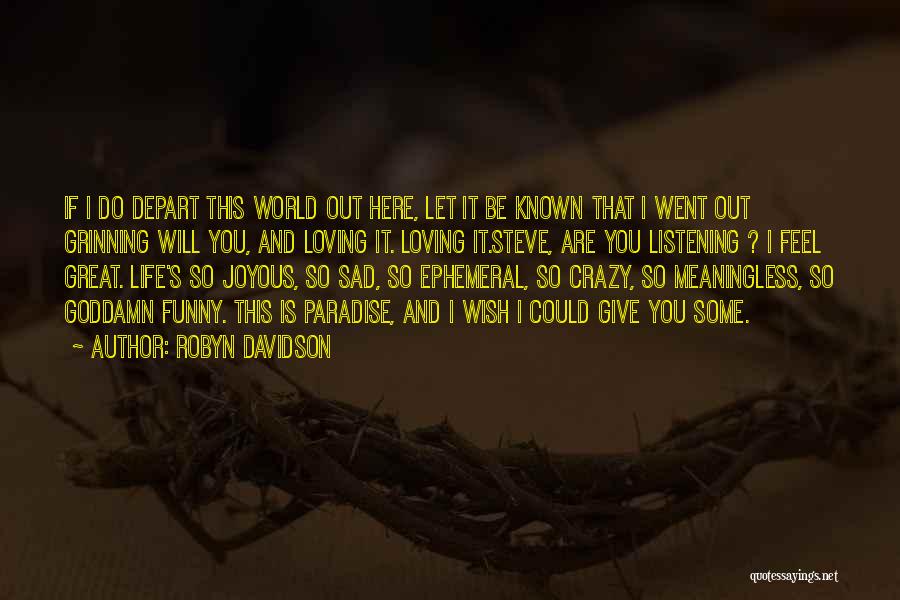 IF I DO DEPART THIS WORLD OUT HERE, LET IT BE KNOWN THAT I WENT OUT GRINNING WILL YOU, AND LOVING IT. LOVING IT.STEVE, ARE YOU LISTENING ? I FEEL GREAT. LIFE'S SO JOYOUS, SO SAD, SO EPHEMERAL, SO CRAZY, SO MEANINGLESS, SO GODDAMN FUNNY. THIS IS PARADISE, AND I WISH I COULD GIVE YOU SOME.

~ AUTHOR: ROBYN DAVIDSON

quotessayings.net